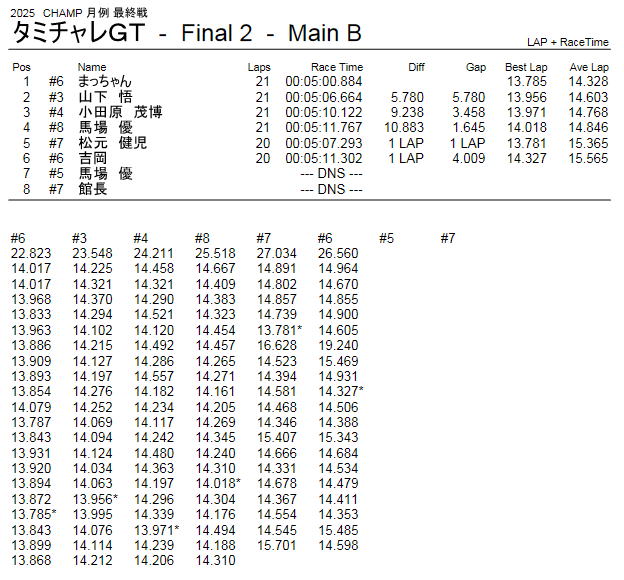 2025 CHAMP 月例 最終戦
タミチャレGT - Final 2 - Main B

LAP + RaceTime

| Pos | | Name | Laps | Race Time | Diff | Gap | Best Lap | Ave Lap |
|---|---|---|---|---|---|---|---|---|
| 1 | #6 | まっちゃん | 21 | 00:05:00.884 | | | 13.785 | 14.328 |
| 2 | #3 | 山下 悟 | 21 | 00:05:06.664 | 5.780 | 5.780 | 13.956 | 14.603 |
| 3 | #4 | 小田原 茂博 | 21 | 00:05:10.122 | 9.238 | 3.458 | 13.971 | 14.768 |
| 4 | #8 | 馬場 優 | 21 | 00:05:11.767 | 10.883 | 1.645 | 14.018 | 14.846 |
| 5 | #7 | 松元 健児 | 20 | 00:05:07.293 | 1 LAP | 1 LAP | 13.781 | 15.365 |
| 6 | #6 | 吉岡 | 20 | 00:05:11.302 | 1 LAP | 4.009 | 14.327 | 15.565 |
| 7 | #5 | 馬場 優 | | --- DNS --- | | | | |
| 8 | #7 | 館長 | | --- DNS --- | | | | |

| #6 | #3 | #4 | #8 | #7 | #6 | #5 | #7 |
|---|---|---|---|---|---|---|---|
| 22.823 | 23.548 | 24.211 | 25.518 | 27.034 | 26.560 | | |
| 14.017 | 14.225 | 14.458 | 14.667 | 14.891 | 14.964 | | |
| 14.017 | 14.321 | 14.321 | 14.409 | 14.802 | 14.670 | | |
| 13.968 | 14.370 | 14.290 | 14.383 | 14.857 | 14.855 | | |
| 13.833 | 14.294 | 14.521 | 14.323 | 14.739 | 14.900 | | |
| 13.963 | 14.102 | 14.120 | 14.454 | 13.781* | 14.605 | | |
| 13.886 | 14.215 | 14.492 | 14.457 | 16.628 | 19.240 | | |
| 13.909 | 14.127 | 14.286 | 14.265 | 14.523 | 15.469 | | |
| 13.893 | 14.197 | 14.557 | 14.271 | 14.394 | 14.931 | | |
| 13.854 | 14.276 | 14.182 | 14.161 | 14.581 | 14.327* | | |
| 14.079 | 14.252 | 14.234 | 14.205 | 14.468 | 14.506 | | |
| 13.787 | 14.069 | 14.117 | 14.269 | 14.346 | 14.388 | | |
| 13.843 | 14.094 | 14.242 | 14.345 | 15.407 | 15.343 | | |
| 13.931 | 14.124 | 14.480 | 14.240 | 14.666 | 14.684 | | |
| 13.920 | 14.034 | 14.363 | 14.310 | 14.331 | 14.534 | | |
| 13.894 | 14.063 | 14.197 | 14.018* | 14.678 | 14.479 | | |
| 13.872 | 13.956* | 14.296 | 14.304 | 14.367 | 14.411 | | |
| 13.785* | 13.995 | 14.339 | 14.176 | 14.554 | 14.353 | | |
| 13.843 | 14.076 | 13.971* | 14.494 | 14.545 | 15.485 | | |
| 13.899 | 14.114 | 14.239 | 14.188 | 15.701 | 14.598 | | |
| 13.868 | 14.212 | 14.206 | 14.310 | | | | |